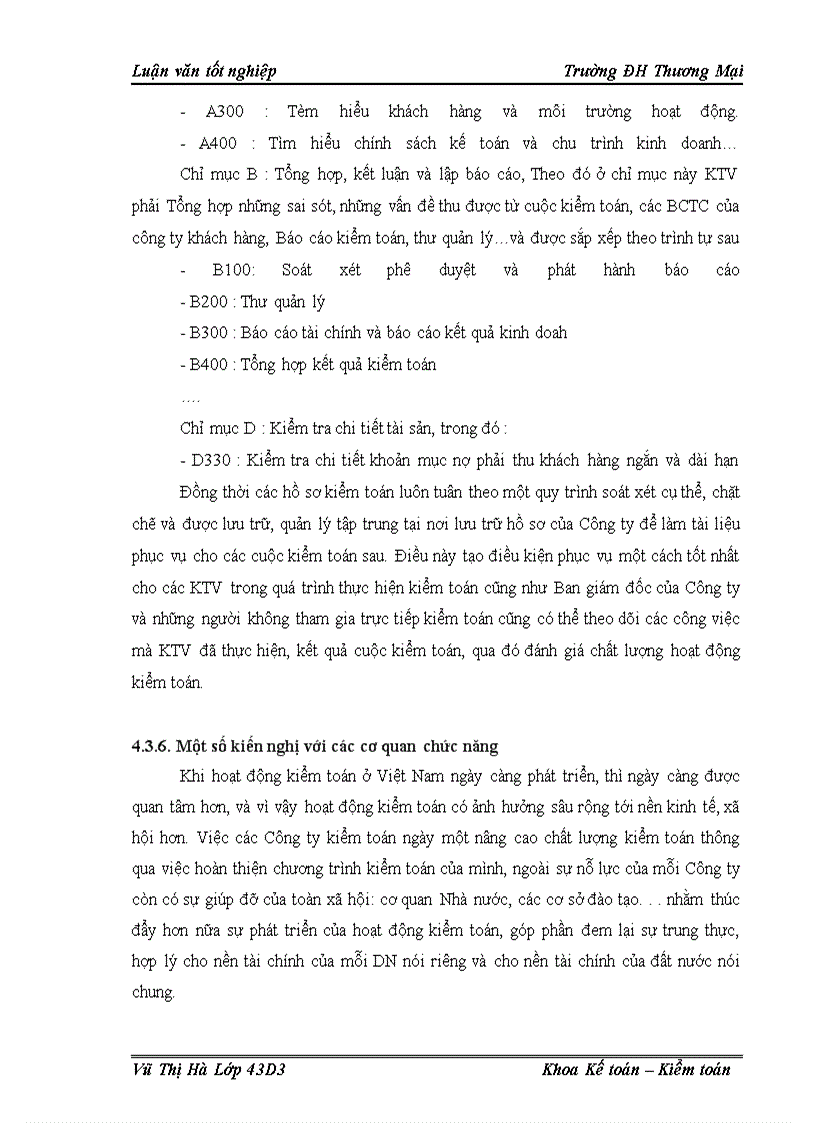 Luận văn tốt nghiệp Trường ĐH Thương Mại

- A300 : Tèm hiểu khách hàng và môi trường hoạt động.

- A400 : Tìm hiểu chính sách kế toán và chu trình kinh doanh…

Chỉ mục B : Tổng hợp, kết luận và lập báo cáo, Theo đó ở chỉ mục này KTV phải Tổng hợp những sai sót, những vấn đề thu được từ cuộc kiểm toán, các BCTC của công ty khách hàng, Báo cáo kiểm toán, thư quản lý…và được sắp xếp theo trình tự sau

- B100: Soát xét phê duyệt và phát hành báo cáo

- B200 : Thư quản lý

- B300 : Báo cáo tài chính và báo cáo kết quả kinh doah

- B400 : Tổng hợp kết quả kiểm toán

….

Chỉ mục D : Kiểm tra chi tiết tài sản, trong đó :

- D330 : Kiểm tra chi tiết khoản mục nợ phải thu khách hàng ngắn và dài hạn

Đồng thời các hồ sơ kiểm toán luôn tuân theo một quy trình soát xét cụ thể, chặt chẽ và được lưu trữ, quản lý tập trung tại nơi lưu trữ hồ sơ của Công ty để làm tài liệu phục vụ cho các cuộc kiểm toán sau. Điều này tạo điều kiện phục vụ một cách tốt nhất cho các KTV trong quá trình thực hiện kiểm toán cũng như Ban giám đốc của Công ty và những người không tham gia trực tiếp kiểm toán cũng có thể theo dõi các công việc mà KTV đã thực hiện, kết quả cuộc kiểm toán, qua đó đánh giá chất lượng hoạt động kiểm toán.

4.3.6. Một số kiến nghị với các cơ quan chức năng

Khi hoạt động kiểm toán ở Việt Nam ngày càng phát triển, thì ngày càng được quan tâm hơn, và vì vậy hoạt động kiểm toán có ảnh hưởng sâu rộng tới nền kinh tế, xã hội hơn. Việc các Công ty kiểm toán ngày một nâng cao chất lượng kiểm toán thông qua việc hoàn thiện chương trình kiểm toán của mình, ngoài sự nỗ lực của mỗi Công ty còn có sự giúp đỡ của toàn xã hội: cơ quan Nhà nước, các cơ sở đào tạo. . . nhằm thúc đẩy hơn nữa sự phát triển của hoạt động kiểm toán, góp phần đem lại sự trung thực, hợp lý cho nền tài chính của mỗi DN nói riêng và cho nền tài chính của đất nước nói chung.

Vũ Thị Hà Lớp 43D3 Khoa Kế toán – Kiểm toán